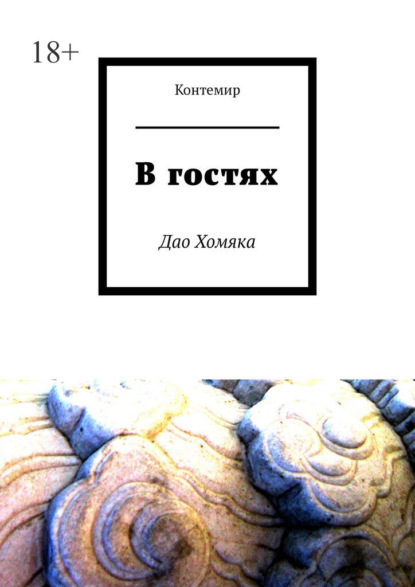 18+

Контемир

В гостях

Дао Хомяка